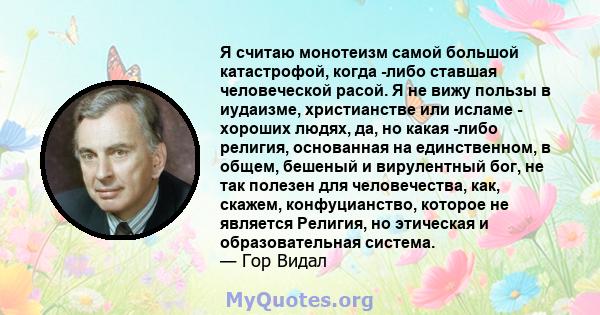 Я считаю монотеизм самой большой катастрофой, когда -либо ставшая человеческой расой. Я не вижу пользы в иудаизме, христианстве или исламе - хороших людях, да, но какая -либо религия, основанная на единственном, в общем, бешеный и вирулентный бог, не так полезен для человечества, как, скажем, конфуцианство, которое не является Религия, но этическая и образовательная система.
— Гор Видал

MyQuotes.org